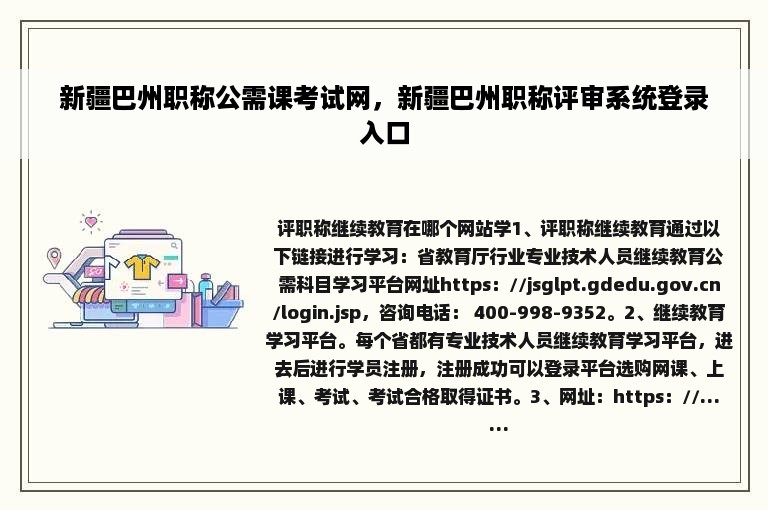 新疆巴州职称公需课考试网，新疆巴州职称评审系统登录入口

评职称继续教育在哪个网站学1、评职称继续教育通过以下链接进行学习：省教育厅行业专业技术人员继续教育公需科目学习平台网址https：//jsglpt.gdedu.gov.cn/login.jsp，咨询电话： 400-998-9352。2、继续教育学习平台。每个省都有专业技术人员继续教育学习平台，进去后进行学员注册，注册成功可以登录平台选购网课、上课、考试、考试合格取得证书。3、网址：https：//......